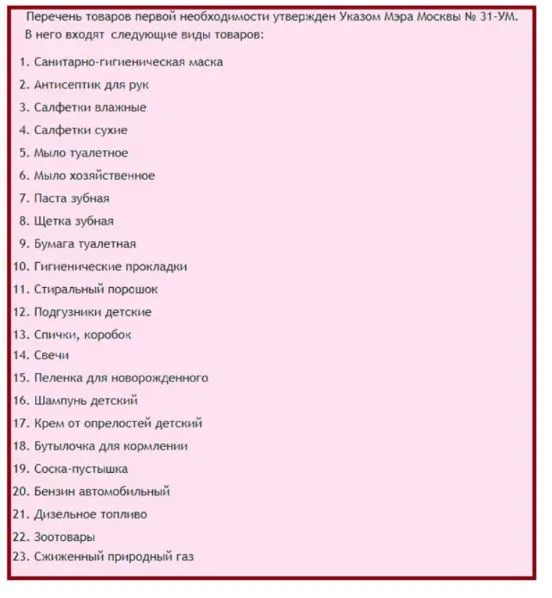 Перечень товаров первой необходимости утвержден Указом Мэра Москвы № 31-УМ. В него входят следующие виды товаров:

1. Санитарно-гигиеническая маска
2. Антисептик для рук
3. Салфетки влажные
4. Салфетки сухие
5. Мыло туалетное
6. Мыло хозяйственное
7. Паста зубная
8. Щетка зубная
9. Бумага туалетная
10. Гигиенические прокладки
11. Стиральный порошок
12. Подгузники детские
13. Спички, коробок
14. Свечи
15. Пеленка для новорожденного
16. Шампунь детский
17. Крем от опрелостей детский
18. Бутылочка для кормлении
19. Соска-пустышка
20. Бензин автомобильный
21. Дизельное топливо
22. Зоотовары
23. Сжиженный природный газ